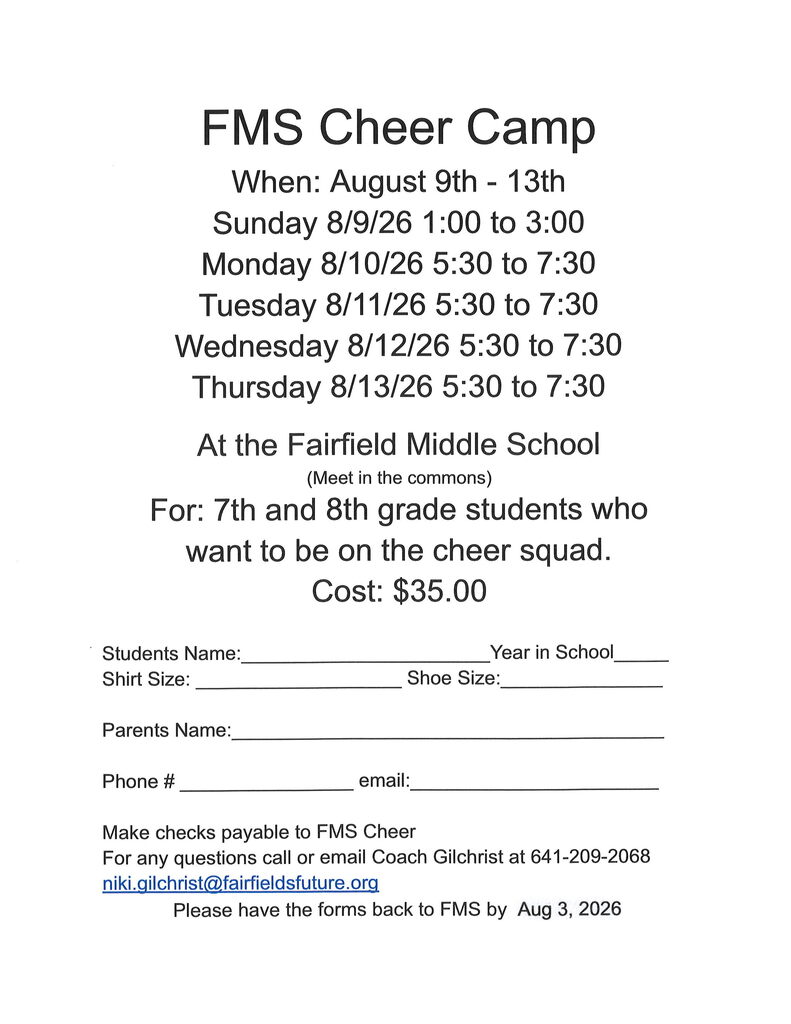 FMS Cheer Camp

When: August 9th - 13th
Sunday 8/9/26 1:00 to 3:00
Monday 8/10/26 5:30 to 7:30
Tuesday 8/11/26 5:30 to 7:30
Wednesday 8/12/26 5:30 to 7:30
Thursday 8/13/26 5:30 to 7:30

At the Fairfield Middle School
(Meet in the commons)
For: 7th and 8th grade students who want to be on the cheer squad.
Cost: $35.00

Students Name:____ Year in School____
Shirt Size: ____ Shoe Size:____

Parents Name:____

Phone # ____ email:____

Make checks payable to FMS Cheer
For any questions call or email Coach Gilchrist at 641-209-2068
niki.gilchrist@fairfieldsfuture.org
Please have the forms back to FMS by Aug 3, 2026